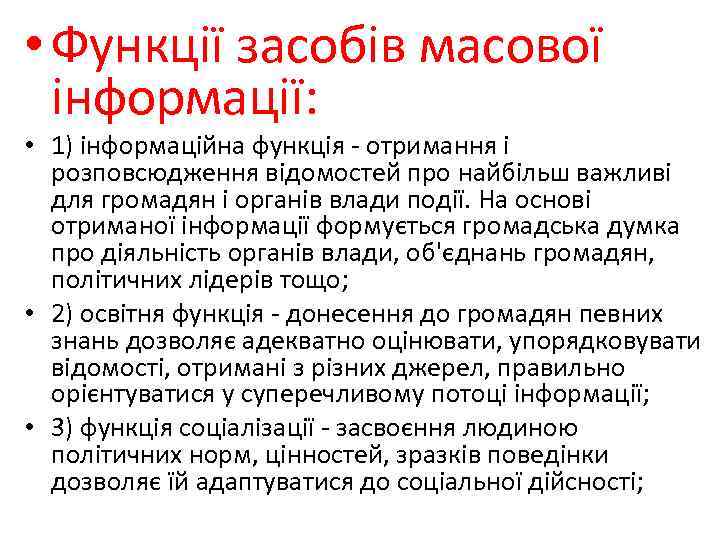 • Функції засобів масової інформації:

• 1) інформаційна функція - отримання і розповсюдження відомостей про найбільш важливі для громадян і органів влади події. На основі отриманої інформації формується громадська думка про діяльність органів влади, об'єднань громадян, політичних лідерів тощо;

• 2) освітня функція - донесення до громадян певних знань дозволяє адекватно оцінювати, упорядковувати відомості, отримані з різних джерел, правильно орієнтуватися у суперечливому потоці інформації;

• 3) функція соціалізації - засвоєння людиною політичних норм, цінностей, зразків поведінки дозволяє їй адаптуватися до соціальної дійсності;